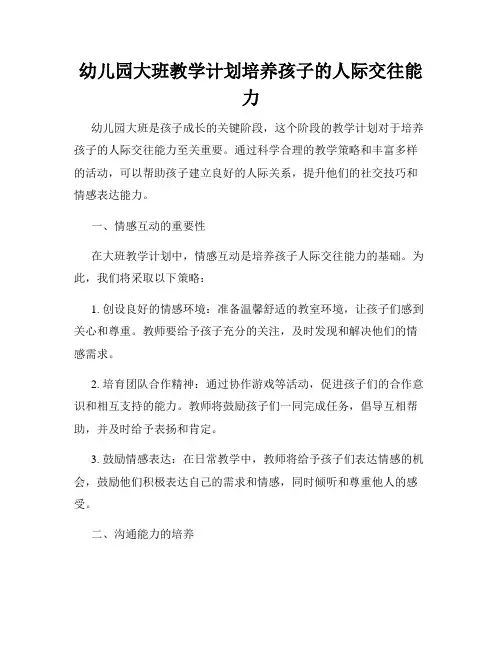 幼儿园大班教学计划培养孩子的人际交往能力

幼儿园大班是孩子成长的关键阶段，这个阶段的教学计划对于培养孩子的人际交往能力至关重要。通过科学合理的教学策略和丰富多样的活动，可以帮助孩子建立良好的人际关系，提升他们的社交技巧和情感表达能力。

一、情感互动的重要性

在大班教学计划中，情感互动是培养孩子人际交往能力的基础。为此，我们将采取以下策略：

1. 创设良好的情感环境：准备温馨舒适的教室环境，让孩子们感到关心和尊重。教师要给予孩子充分的关注，及时发现和解决他们的情感需求。

2. 培育团队合作精神：通过协作游戏等活动，促进孩子们的合作意识和相互支持的能力。教师将鼓励孩子们一同完成任务，倡导互相帮助，并及时给予表扬和肯定。

3. 鼓励情感表达：在日常教学中，教师将给予孩子们表达情感的机会，鼓励他们积极表达自己的需求和情感，同时倾听和尊重他人的感受。

二、沟通能力的培养